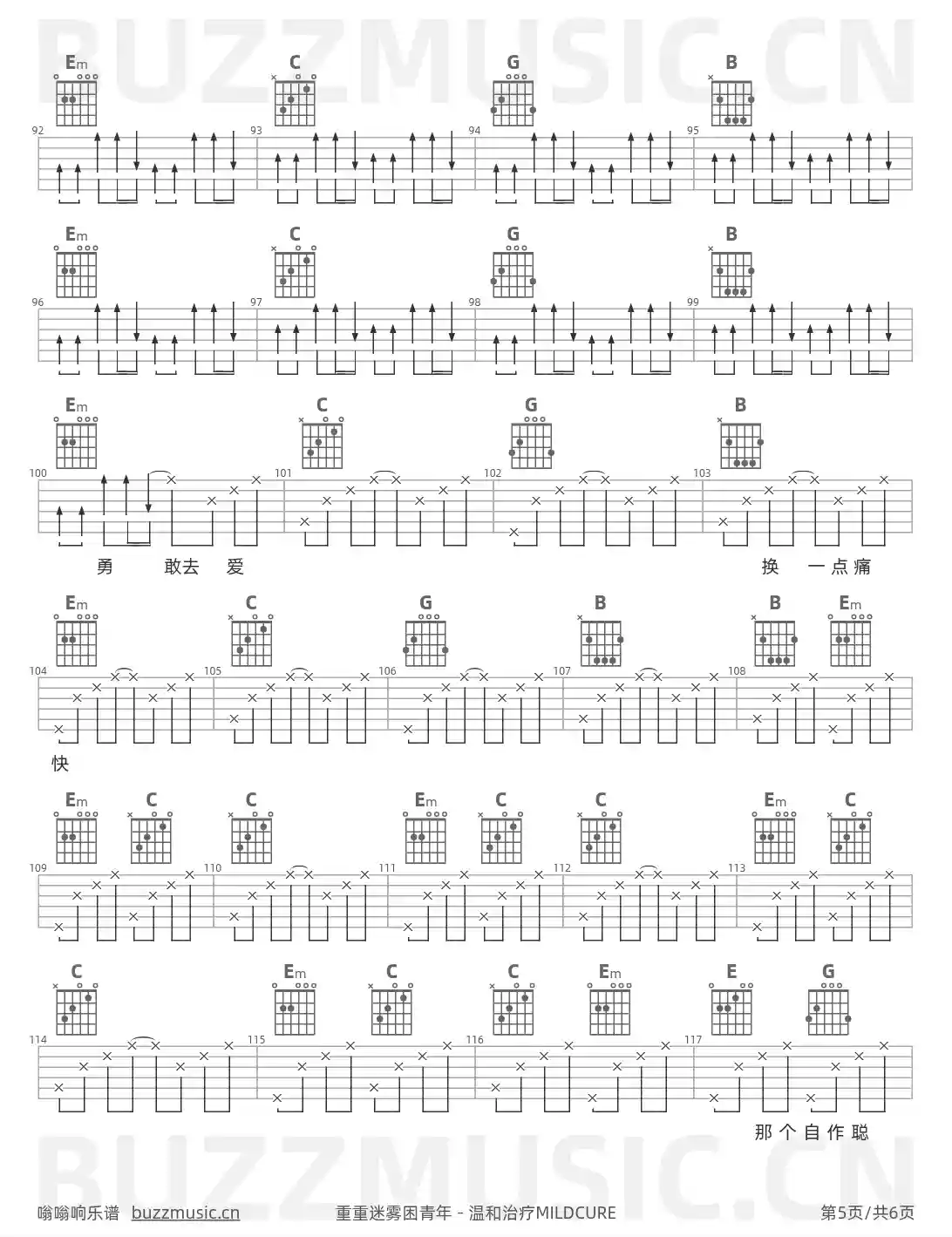 BUZZMUSIC.CN

Em C G B
92 93 94 95

Em C G B
96 97 98 99

Em C G B
100 101 102 103
勇 敢去 爱 换 一点痛

Em C G B B Em
104 105 106 107 108
快

Em C C Em C C Em C
109 110 111 112 113

C Em C C Em E G
114 115 116 117
那个自作聪

BUZZMUSIC.CN

嗡嗡响乐谱 buzzmusic.cn 重重迷雾困青年 - 温和治疗MILDCURE 第5页/共6页